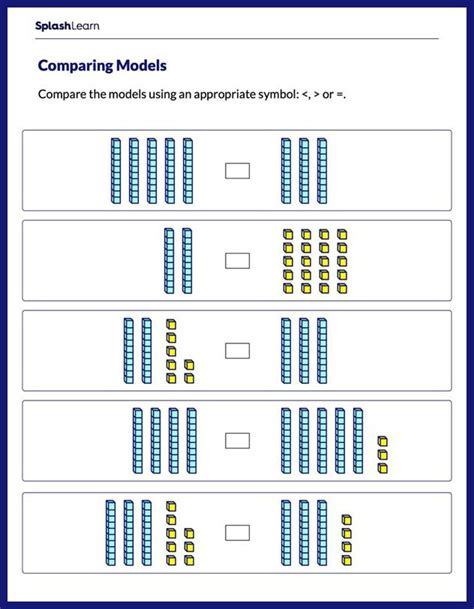 SplashLearn

Comparing Models

Compare the models using an appropriate symbol: <, > or =.